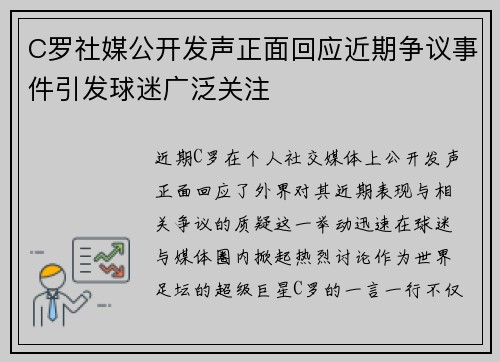 C罗社媒公开发声正面回应近期争议事件引发球迷广泛关注

近期C罗在个人社交媒体上公开发声正面回应了外界对其近期表现与相关争议的质疑这一举动迅速在球迷与媒体圈内掀起热烈讨论作为世界足坛的超级巨星C罗的一言一行不仅